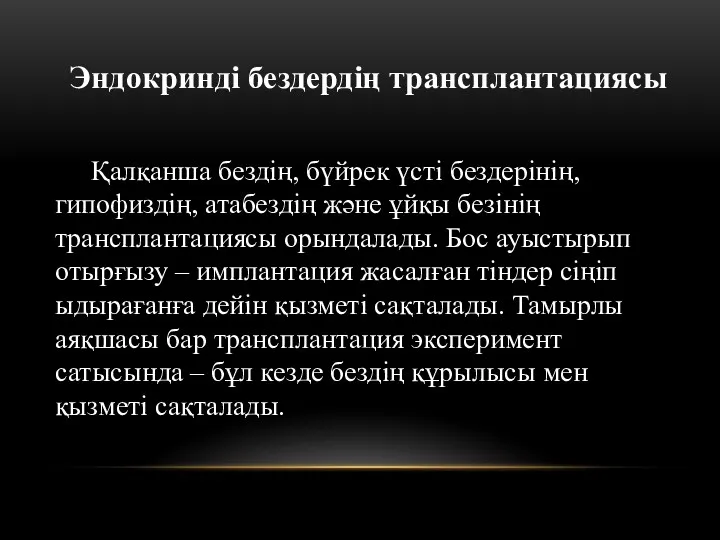 Эндокринді бездердің трансплантациясы

Қалқанша бездің, бүйрек үсті бездерінің, гипофиздің, атабездің және ұйқы безінің трансплантациясы орындалады. Бос ауыстырып отырғызу – имплантация жасалған тіндер сіңіп ыдырағанға дейін қызметі сақталады. Тамырлы аяқшасы бар трансплантация эксперимент сатысында – бұл кезде бездің құрылысы мен қызметі сақталады.